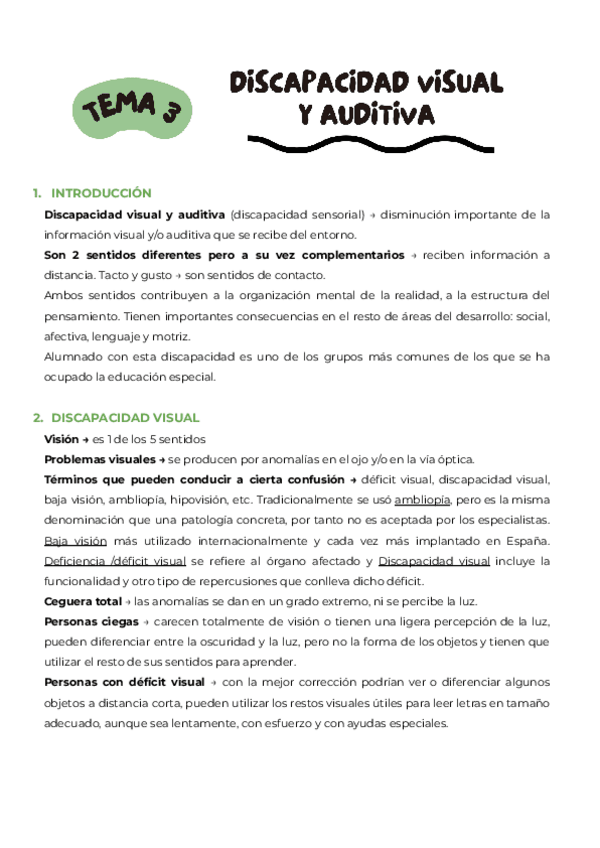 TEMA 3

DISCAPACIDAD VISUAL Y AUDITIVA

1. INTRODUCCIÓN

Discapacidad visual y auditiva (discapacidad sensorial) → disminución importante de la información visual y/o auditiva que se recibe del entorno.

Son 2 sentidos diferentes pero a su vez complementarios → reciben información a distancia. Tacto y gusto → son sentidos de contacto.

Ambos sentidos contribuyen a la organización mental de la realidad, a la estructura del pensamiento. Tienen importantes consecuencias en el resto de áreas del desarrollo: social, afectiva, lenguaje y motriz.

Alumnado con esta discapacidad es uno de los grupos más comunes de los que se ha ocupado la educación especial.

2. DISCAPACIDAD VISUAL

Visión → es 1 de los 5 sentidos

Problemas visuales → se producen por anomalías en el ojo y/o en la vía óptica.

Términos que pueden conducir a cierta confusión → déficit visual, discapacidad visual, baja visión, ambliopía, hipovisión, etc. Tradicionalmente se usó ambliopía, pero es la misma denominación que una patología concreta, por tanto no es aceptada por los especialistas. Baja visión más utilizado internacionalmente y cada vez más implantado en España. Deficiencia /déficit visual se refiere al órgano afectado y Discapacidad visual incluye la funcionalidad y otro tipo de repercusiones que conlleva dicho déficit.

Ceguera total → las anomalías se dan en un grado extremo, ni se percibe la luz.

Personas ciegas → carecen totalmente de visión o tienen una ligera percepción de la luz, pueden diferenciar entre la oscuridad y la luz, pero no la forma de los objetos y tienen que utilizar el resto de sus sentidos para aprender.

Personas con déficit visual → con la mejor corrección podrían ver o diferenciar algunos objetos a distancia corta, pueden utilizar los restos visuales útiles para leer letras en tamaño adecuado, aunque sea lentamente, con esfuerzo y con ayudas especiales.